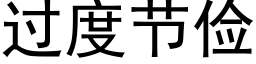 过度节俭